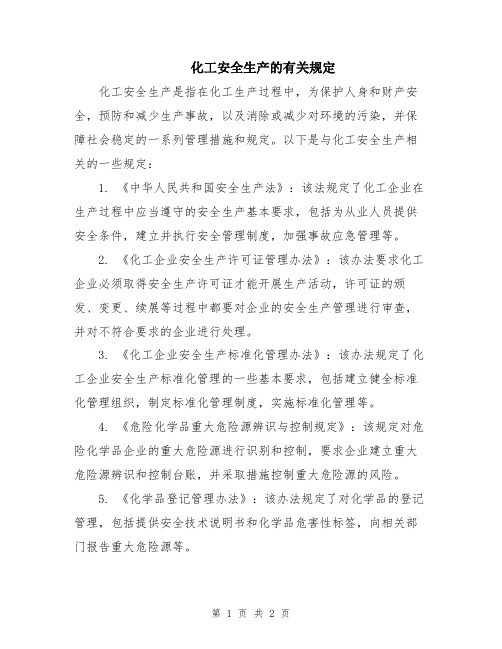 化工安全生产的有关规定

化工安全生产是指在化工生产过程中，为保护人身和财产安全，预防和减少生产事故，以及消除或减少对环境的污染，并保障社会稳定的一系列管理措施和规定。以下是与化工安全生产相关的一些规定：

1. 《中华人民共和国安全生产法》：该法规定了化工企业在生产过程中应当遵守的安全生产基本要求，包括为从业人员提供安全条件，建立并执行安全管理制度，加强事故应急管理等。

2. 《化工企业安全生产许可证管理办法》：该办法要求化工企业必须取得安全生产许可证才能开展生产活动，许可证的颁发、变更、续展等过程中都要对企业的安全生产管理进行审查，并对不符合要求的企业进行处理。

3. 《化工企业安全生产标准化管理办法》：该办法规定了化工企业安全生产标准化管理的一些基本要求，包括建立健全标准化管理组织，制定标准化管理制度，实施标准化管理等。

4. 《危险化学品重大危险源辨识与控制规定》：该规定对危险化学品企业的重大危险源进行识别和控制，要求企业建立重大危险源辨识和控制台账，并采取措施控制重大危险源的风险。

5. 《化学品登记管理办法》：该办法规定了对化学品的登记管理，包括提供安全技术说明书和化学品危害性标签，向相关部门报告重大危险源等。

第 1 页 共 2 页